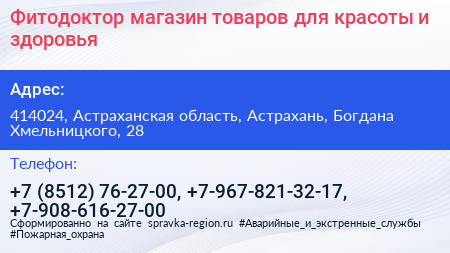 Фитодоктор магазин товаров для красоты и здоровья

Адрес:

414024, Астраханская область, Астрахань, Богдана Хмельницкого, 28

Телефон:

+7 (8512) 76-27-00, +7-967-821-32-17, +7-908-616-27-00

Сформированно на сайте spravka-region.ru #Аварийные_и_экстренные_службы #Пожарная_охрана